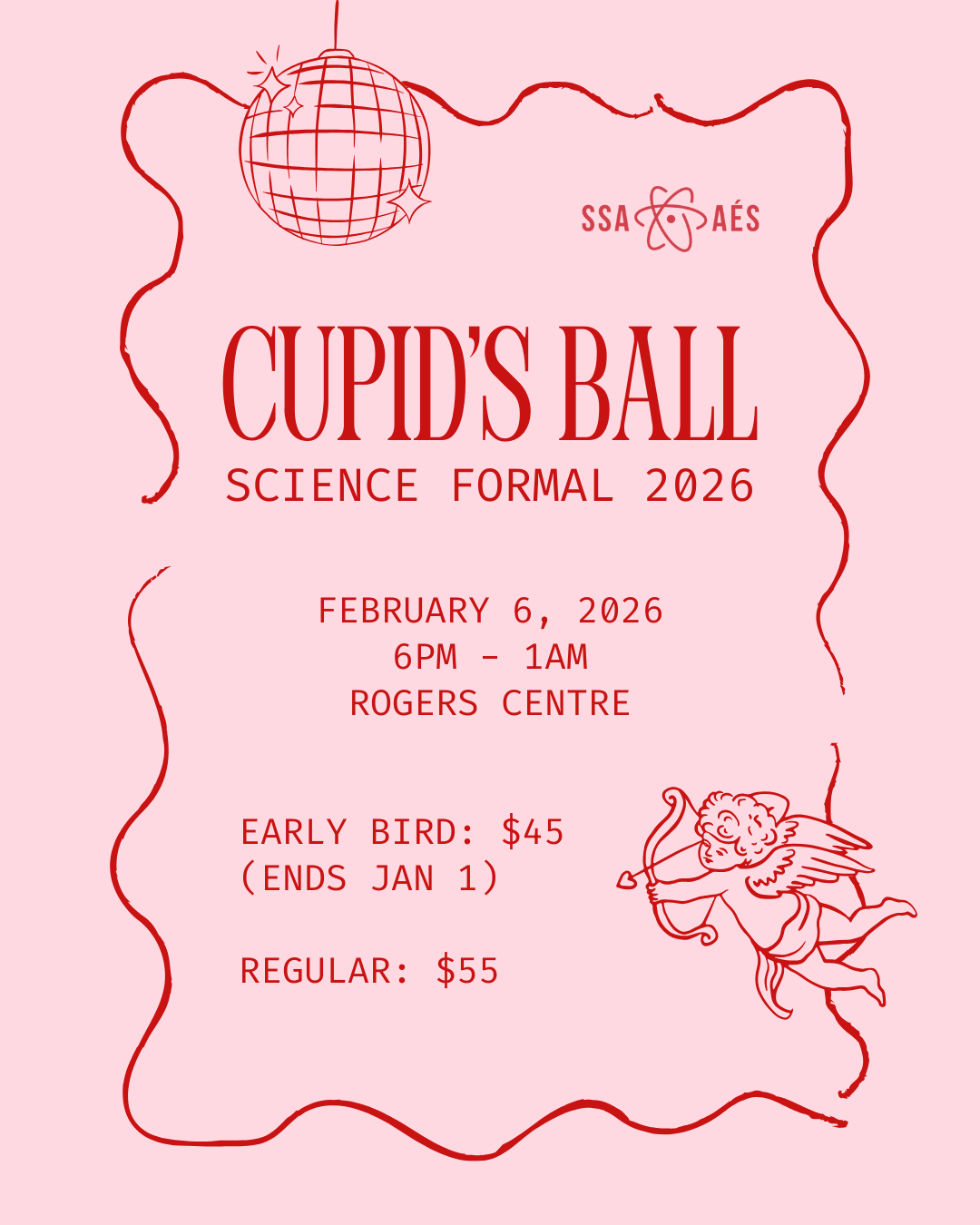 SSA AÉS

CUPID'S BALL
SCIENCE FORMAL 2026

FEBRUARY 6, 2026
6PM - 1AM
ROGERS CENTRE

EARLY BIRD: $45
(ENDS JAN 1)

REGULAR: $55